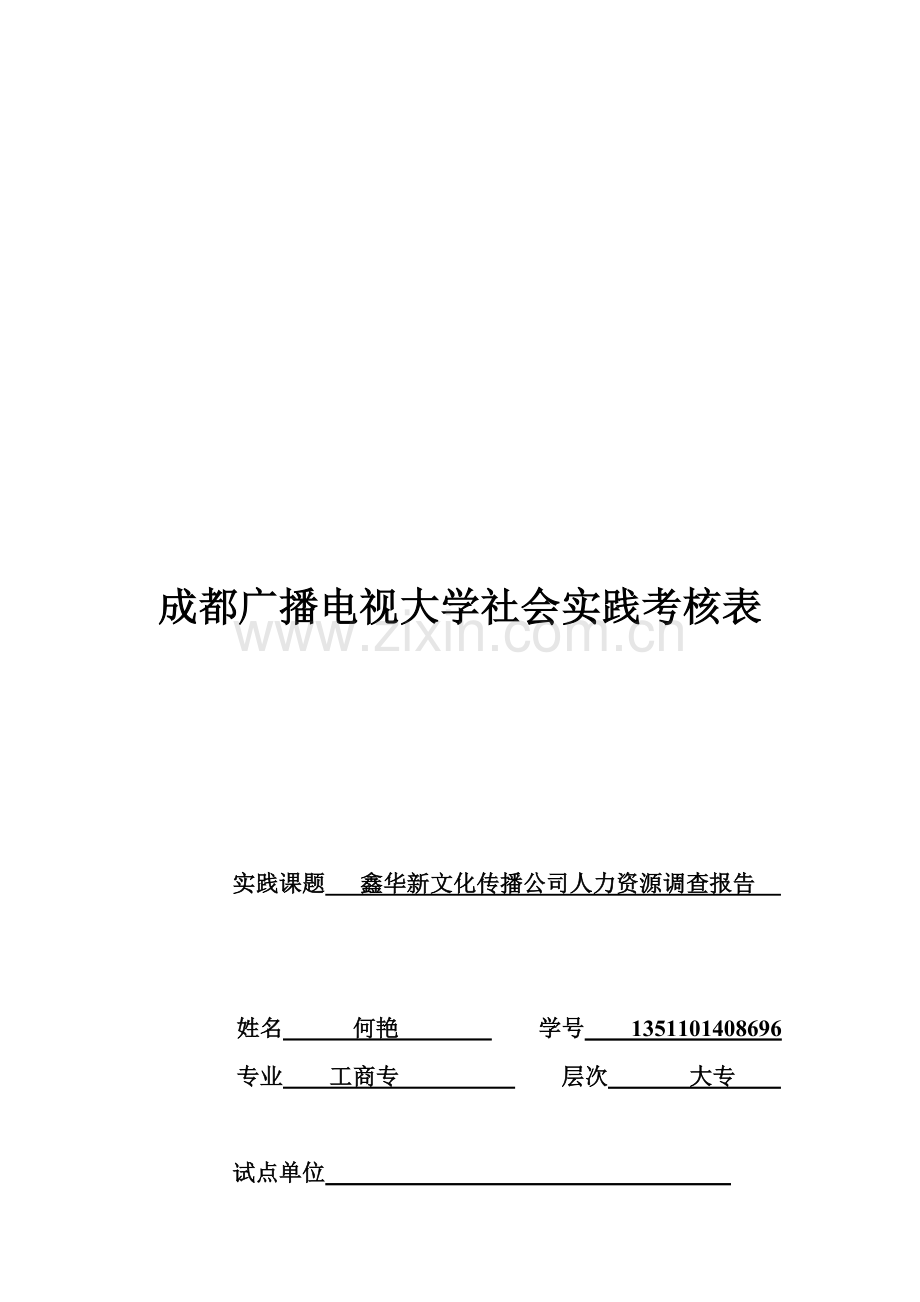 成都广播电视大学社会实践考核表

www.zixin.com.cn

实践课题 鑫华新文化传播公司人力资源调查报告

姓名 何艳 学号 1351101408696

专业 工商专 层次 大专

试点单位